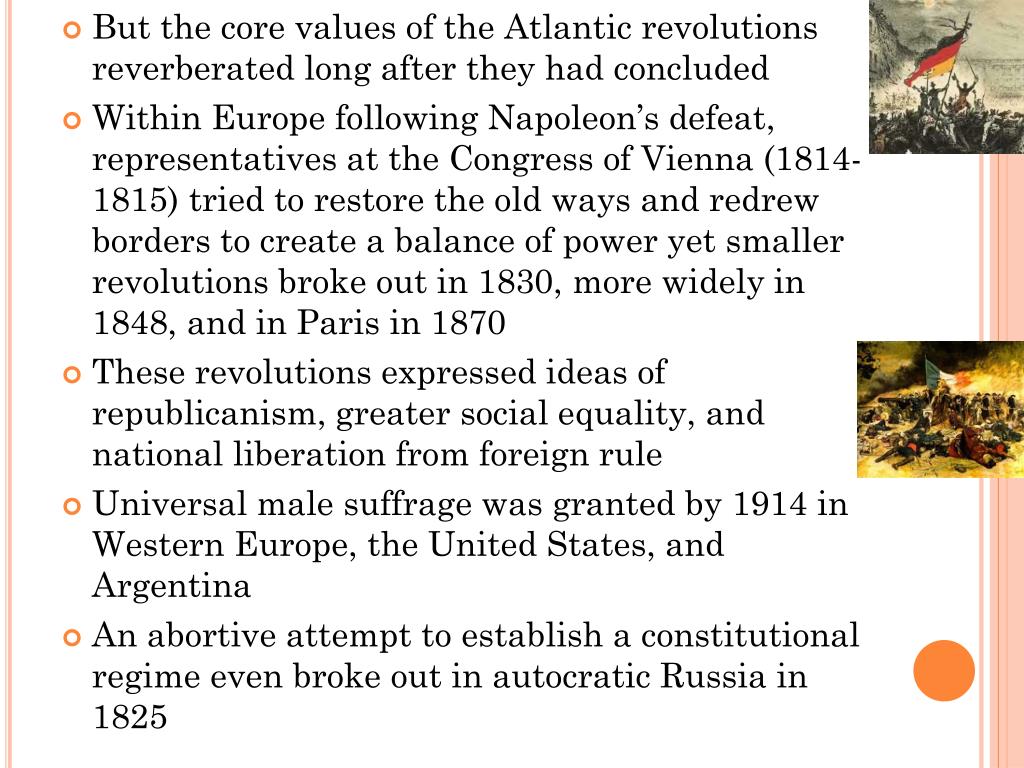 But the core values of the Atlantic revolutions reverberated long after they had concluded

Within Europe following Napoleon’s defeat, representatives at the Congress of Vienna (1814-1815) tried to restore the old ways and redrew borders to create a balance of power yet smaller revolutions broke out in 1830, more widely in 1848, and in Paris in 1870

These revolutions expressed ideas of republicanism, greater social equality, and national liberation from foreign rule

Universal male suffrage was granted by 1914 in Western Europe, the United States, and Argentina

An abortive attempt to establish a constitutional regime even broke out in autocratic Russia in 1825